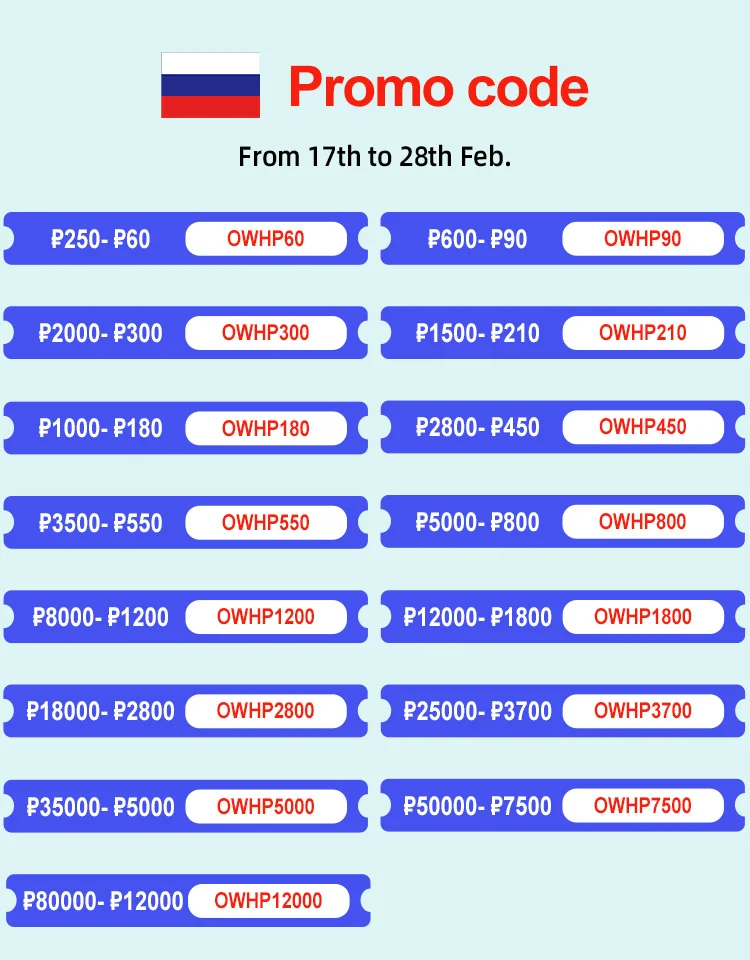 Promo code

From 17th to 28th Feb.

₽250- ₽60 OWHP60

₽600- ₽90 OWHP90

₽2000- ₽300 OWHP300

₽1500- ₽210 OWHP210

₽1000- ₽180 OWHP180

₽2800- ₽450 OWHP450

₽3500- ₽550 OWHP550

₽5000- ₽800 OWHP800

₽8000- ₽1200 OWHP1200

₽12000- ₽1800 OWHP1800

₽18000- ₽2800 OWHP2800

₽25000- ₽3700 OWHP3700

₽35000- ₽5000 OWHP5000

₽50000- ₽7500 OWHP7500

₽80000- ₽12000 OWHP12000